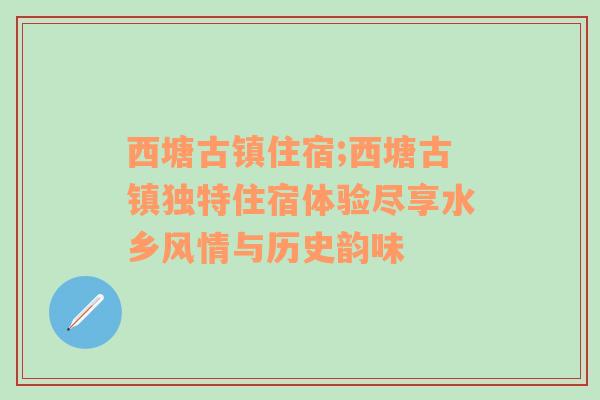 西塘古镇住宿;西塘古镇独特住宿体验尽享水乡风情与历史韵味